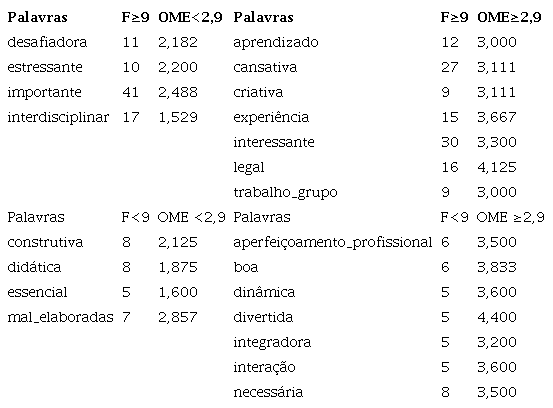 | Palavras | F≥9 | OME<2,9 | Palavras | F≥9 | OME≥2,9 |
|---|---|---|---|---|---|
| desafiadora | 11 | 2,182 | aprendizado | 12 | 3,000 |
| estressante | 10 | 2,200 | cansativa | 27 | 3,111 |
| importante | 41 | 2,488 | criativa | 9 | 3,111 |
| interdisciplinar | 17 | 1,529 | experiência | 15 | 3,667 |
| | | | interessante | 30 | 3,300 |
| | | | legal | 16 | 4,125 |
| | | | trabalho_grupo | 9 | 3,000 |
| Palavras | F<9 | OME <2,9 | Palavras | F<9 | OME ≥2,9 |
| construtiva | 8 | 2,125 | aperfeiçoamento_profissional | 6 | 3,500 |
| didática | 8 | 1,875 | boa | 6 | 3,833 |
| essencial | 5 | 1,600 | dinâmica | 5 | 3,600 |
| mal_elaboradas | 7 | 2,857 | divertida | 5 | 4,400 |
| | | | integradora | 5 | 3,200 |
| | | | interação | 5 | 3,600 |
| | | | necessária | 8 | 3,500 |